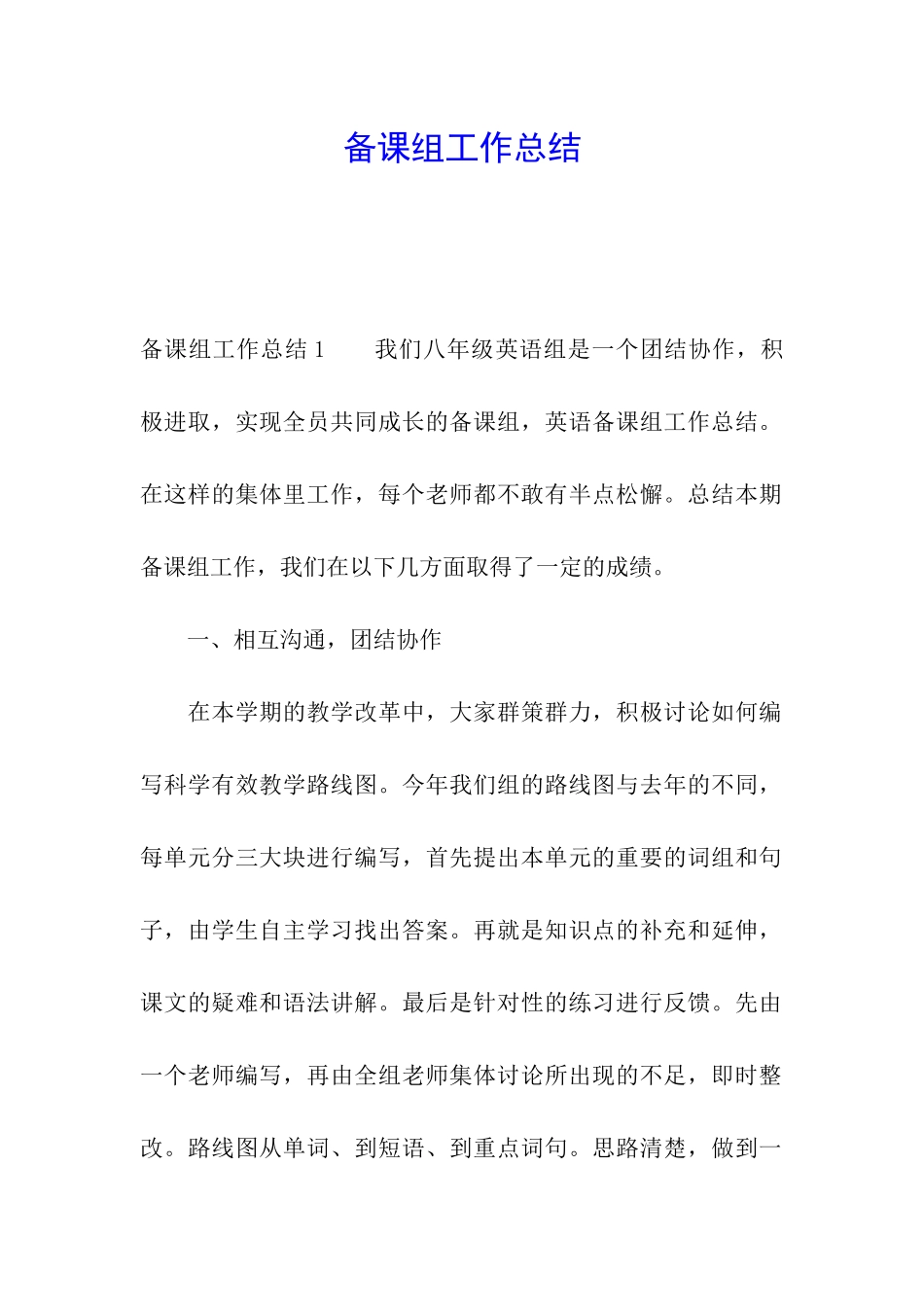 备课组工作总结

备课组工作总结 1　　我们八年级英语组是一个团结协作，积极进取，实现全员共同成长的备课组，英语备课组工作总结。在这样的集体里工作，每个老师都不敢有半点松懈。总结本期备课组工作，我们在以下几方面取得了一定的成绩。

一、相互沟通，团结协作

在本学期的教学改革中，大家群策群力，积极讨论如何编写科学有效教学路线图。今年我们组的路线图与去年的不同，每单元分三大块进行编写，首先提出本单元的重要的词组和句子，由学生自主学习找出答案。再就是知识点的补充和延伸，课文的疑难和语法讲解。最后是针对性的练习进行反馈。先由一个老师编写，再由全组老师集体讨论所出现的不足，即时整改。路线图从单词、到短语、到重点词句。思路清楚，做到一